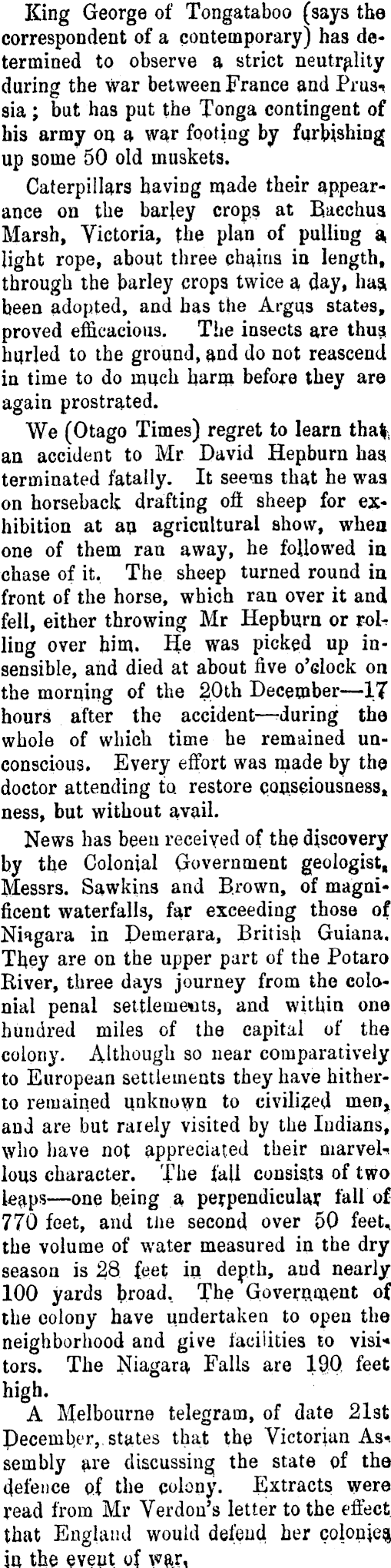 King George of Tongataboo (says the correspondent of a contemporary) has determined to observe a strict neutrality during the war between France and Prussia; but has put the Tonga contingent of his army on a war footing by furbishing up some 50 old muskets.

Caterpillars having made their appearance on the barley crops at Bacchus Marsh, Victoria, the plan of pulling a light rope, about three chains in length, through the barley crops twice a day, has been adopted, and has the Argus states, proved efficacious. The insects are thus hurled to the ground, and do not reascend in time to do much harm before they are again prostrated.

We (Otago Times) regret to learn that an accident to Mr David Hepburn has terminated fatally. It seems that he was on horseback drafting off sheep for exhibition at an agricultural show, when one of them ran away, he followed in chase of it. The sheep turned round in front of the horse, which ran over it and fell, either throwing Mr Hepburn or rolling over him. He was picked up insensible, and died at about five o'clock on the morning of the 20th December—17 hours after the accident—during the whole of which time he remained unconscious. Every effort was made by the doctor attending to restore consciousness, ness, but without avail.

News has been received of the discovery by the Colonial Government geologist, Messrs. Sawkins and Brown, of magnificent waterfalls, far exceeding those of Niagara in Demerara, British Guiana. They are on the upper part of the Potaro River, three days journey from the colonial penal settlements, and within one hundred miles of the capital of the colony. Although so near comparatively to European settlements they have hitherto remained unknown to civilized men, and are but rarely visited by the Indians, who have not appreciated their marvellous character. The fall consists of two leaps—one being a perpendicular fall of 770 feet, and the second over 50 feet, the volume of water measured in the dry season is 28 feet in depth, and nearly 100 yards broad. The Government of the colony have undertaken to open the neighborhood and give facilities to visitors. The Niagara Falls are 190 feet high.

A Melbourne telegram, of date 21st December, states that the Victorian Assembly are discussing the state of the defence of the colony. Extracts were read from Mr Verdon's letter to the effect that England would defend her colonies in the event of war,